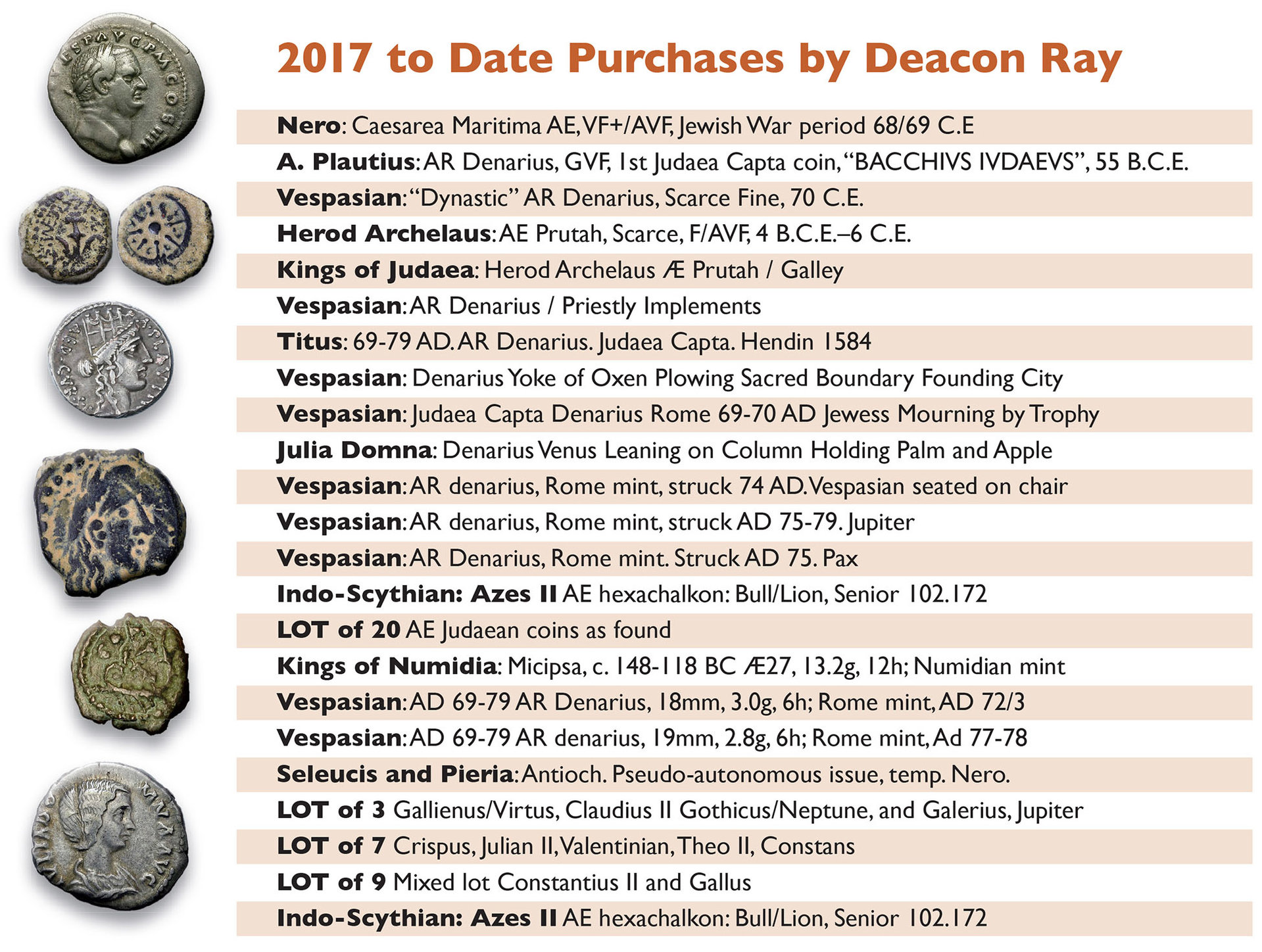 2017 to Date Purchases by Deacon Ray

Nero: Caesarea Maritima AE, VF+/AVF, Jewish War period 68/69 C.E

A. Plautius: AR Denarius, GVF, 1st Judaea Capta coin, "BACCHIVS IVDAEVS", 55 B.C.E.

Vespasian: "Dynastic" AR Denarius, Scarce Fine, 70 C.E.

Herod Archelaus: AE Prutah, Scarce, F/AVF, 4 B.C.E.–6 C.E.

Kings of Judaea: Herod Archelaus Æ Prutah / Galley

Vespasian: AR Denarius / Priestly Implements

Titus: 69-79 AD. AR Denarius. Judaea Capta. Hendin 1584

Vespasian: Denarius Yoke of Oxen Plowing Sacred Boundary Founding City

Vespasian: Judaea Capta Denarius Rome 69-70 AD Jewess Mourning by Trophy

Julia Domna: Denarius Venus Leaning on Column Holding Palm and Apple

Vespasian: AR denarius, Rome mint, struck 74 AD. Vespasian seated on chair

Vespasian: AR denarius, Rome mint, struck AD 75-79. Jupiter

Vespasian: AR Denarius, Rome mint. Struck AD 75. Pax

Indo-Scythian: Azes II AE hexachalkon: Bull/Lion, Senior 102.172

LOT of 20 AE Judaean coins as found

Kings of Numidia: Micipsa, c. 148-118 BC Æ27, 13.2g, 12h; Numidian mint

Vespasian: AD 69-79 AR Denarius, 18mm, 3.0g, 6h; Rome mint, AD 72/3

Vespasian: AD 69-79 AR denarius, 19mm, 2.8g, 6h; Rome mint, Ad 77-78

Seleucis and Pieria: Antioch. Pseudo-autonomous issue, temp. Nero.

LOT of 3 Gallienus/Virtus, Claudius II Gothicus/Neptune, and Galerius, Jupiter

LOT of 7 Crispus, Julian II, Valentinian, Theo II, Constans

LOT of 9 Mixed lot Constantius II and Gallus

Indo-Scythian: Azes II AE hexachalkon: Bull/Lion, Senior 102.172